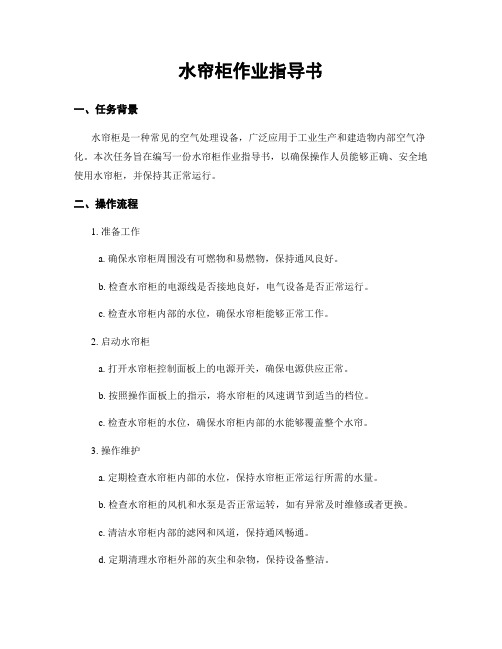 水帘柜作业指导书

一、任务背景

水帘柜是一种常见的空气处理设备，广泛应用于工业生产和建造物内部空气净化。本次任务旨在编写一份水帘柜作业指导书，以确保操作人员能够正确、安全地使用水帘柜，并保持其正常运行。

二、操作流程

1. 准备工作

a. 确保水帘柜周围没有可燃物和易燃物，保持通风良好。

b. 检查水帘柜的电源线是否接地良好，电气设备是否正常运行。

c. 检查水帘柜内部的水位，确保水帘柜能够正常工作。

2. 启动水帘柜

a. 打开水帘柜控制面板上的电源开关，确保电源供应正常。

b. 按照操作面板上的指示，将水帘柜的风速调节到适当的档位。

c. 检查水帘柜的水位，确保水帘柜内部的水能够覆盖整个水帘。

3. 操作维护

a. 定期检查水帘柜内部的水位，保持水帘柜正常运行所需的水量。

b. 检查水帘柜的风机和水泵是否正常运转，如有异常及时维修或者更换。

c. 清洁水帘柜内部的滤网和风道，保持通风畅通。

d. 定期清理水帘柜外部的灰尘和杂物，保持设备整洁。